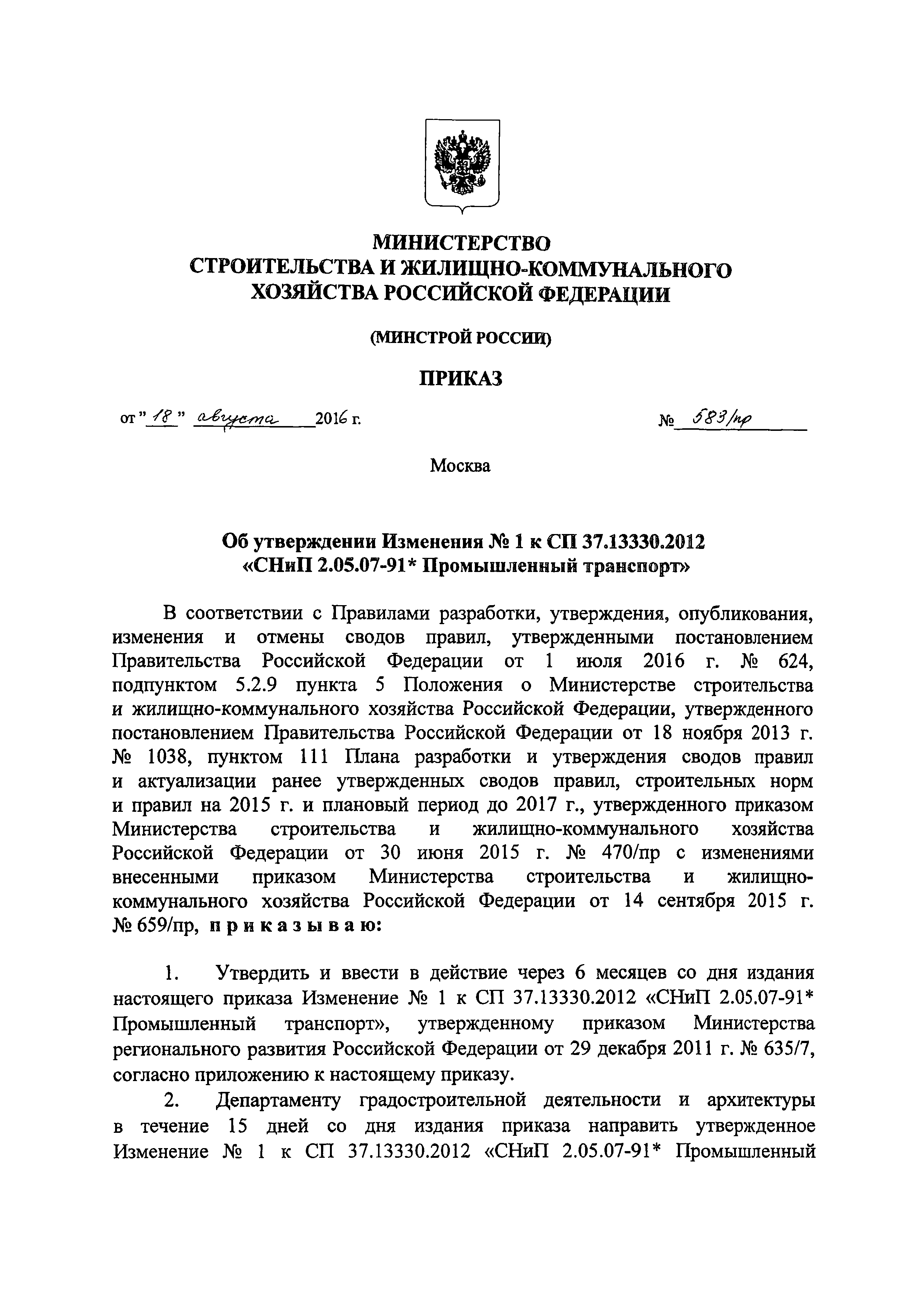 МИНИСТЕРСТВО
СТРОИТЕЛЬСТВА И ЖИЛИЩНО-КОММУНАЛЬНОГО
ХОЗЯЙСТВА РОССИЙСКОЙ ФЕДЕРАЦИИ

(МИНСТРОЙ РОССИИ)

ПРИКАЗ

от " 18 " августа 2016 г. № 583/пр

Москва

Об утверждении Изменения № 1 к СП 37.13330.2012
«СНиП 2.05.07-91* Промышленный транспорт»

В соответствии с Правилами разработки, утверждения, опубликования, изменения и отмены сводов правил, утвержденными постановлением Правительства Российской Федерации от 1 июля 2016 г. № 624, подпунктом 5.2.9 пункта 5 Положения о Министерстве строительства и жилищно-коммунального хозяйства Российской Федерации, утвержденного постановлением Правительства Российской Федерации от 18 ноября 2013 г. № 1038, пунктом 111 Плана разработки и утверждения сводов правил и актуализации ранее утвержденных сводов правил, строительных норм и правил на 2015 г. и плановый период до 2017 г., утвержденного приказом Министерства строительства и жилищно-коммунального хозяйства Российской Федерации от 30 июня 2015 г. № 470/пр с изменениями внесенными приказом Министерства строительства и жилищно-коммунального хозяйства Российской Федерации от 14 сентября 2015 г. № 659/пр, приказываю:

1. Утвердить и ввести в действие через 6 месяцев со дня издания настоящего приказа Изменение № 1 к СП 37.13330.2012 «СНиП 2.05.07-91* Промышленный транспорт», утвержденному приказом Министерства регионального развития Российской Федерации от 29 декабря 2011 г. № 635/7, согласно приложению к настоящему приказу.

2. Департаменту градостроительной деятельности и архитектуры в течение 15 дней со дня издания приказа направить утвержденное Изменение № 1 к СП 37.13330.2012 «СНиП 2.05.07-91* Промышленный